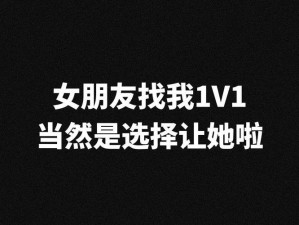 女朋友找我1V1
当然是选择让她啦